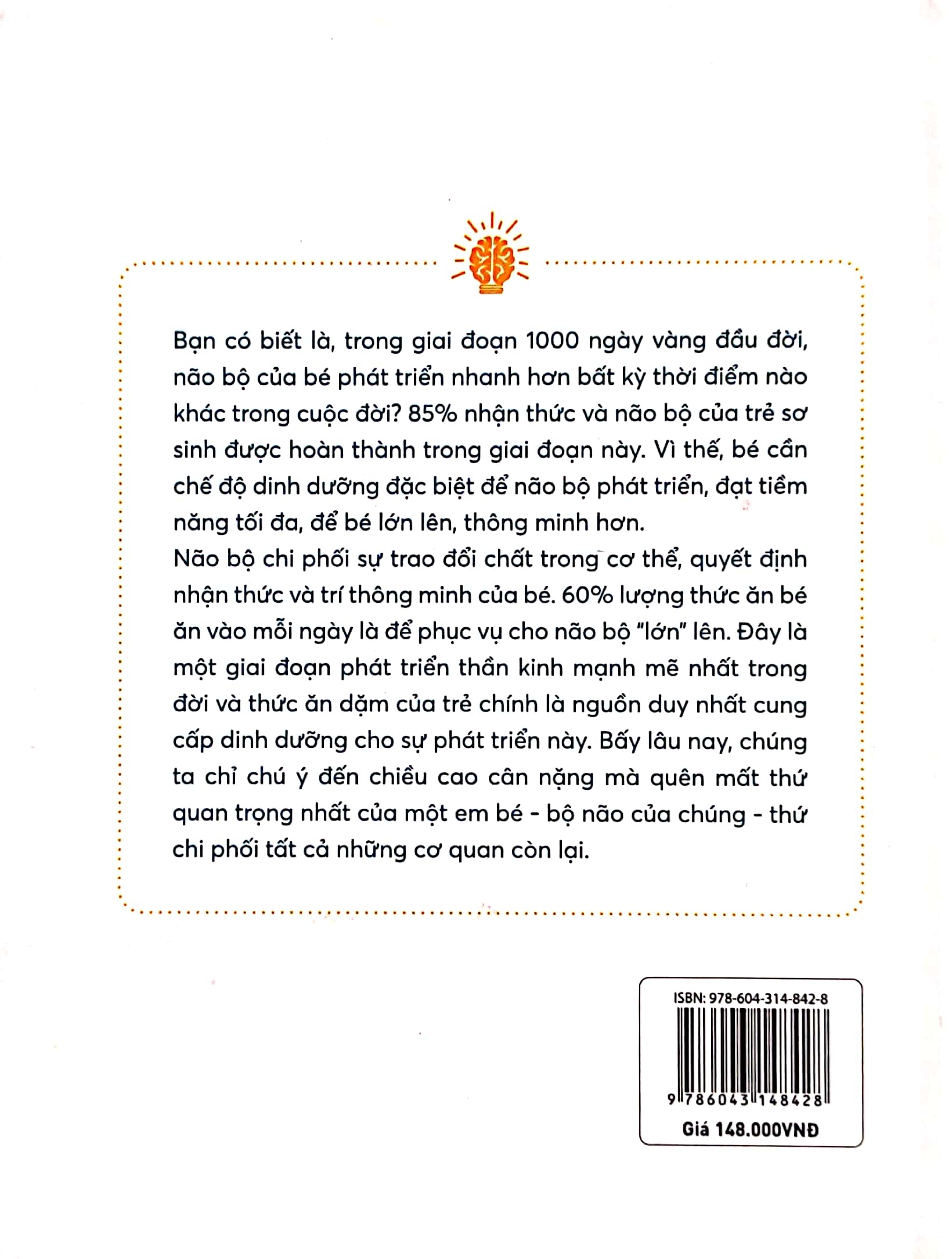 Bạn có biết là, trong giai đoạn 1000 ngày vàng đầu đời, não bộ của bé phát triển nhanh hơn bất kỳ thời điểm nào khác trong cuộc đời? 85% nhận thức và não bộ của trẻ sơ sinh được hoàn thành trong giai đoạn này. Vì thế, bé cần chế độ dinh dưỡng đặc biệt để não bộ phát triển, đạt tiềm năng tối đa, để bé lớn lên, thông minh hơn.
Não bộ chi phối sự trao đổi chất trong cơ thể, quyết định nhận thức và trí thông minh của bé. 60% lượng thức ăn bé ăn vào mỗi ngày là để phục vụ cho não bộ "lớn" lên. Đây là một giai đoạn phát triển thần kinh mạnh mẽ nhất trong đời và thức ăn dặm của trẻ chính là nguồn duy nhất cung cấp dinh dưỡng cho sự phát triển này. Bấy lâu nay, chúng ta chỉ chú ý đến chiều cao cân nặng mà quên mất thứ quan trọng nhất của một em bé - bộ não của chúng - thứ chi phối tất cả những cơ quan còn lại.

ISBN: 978-604-314-842-8
9 786043 148428
Giá 148.000VNĐ